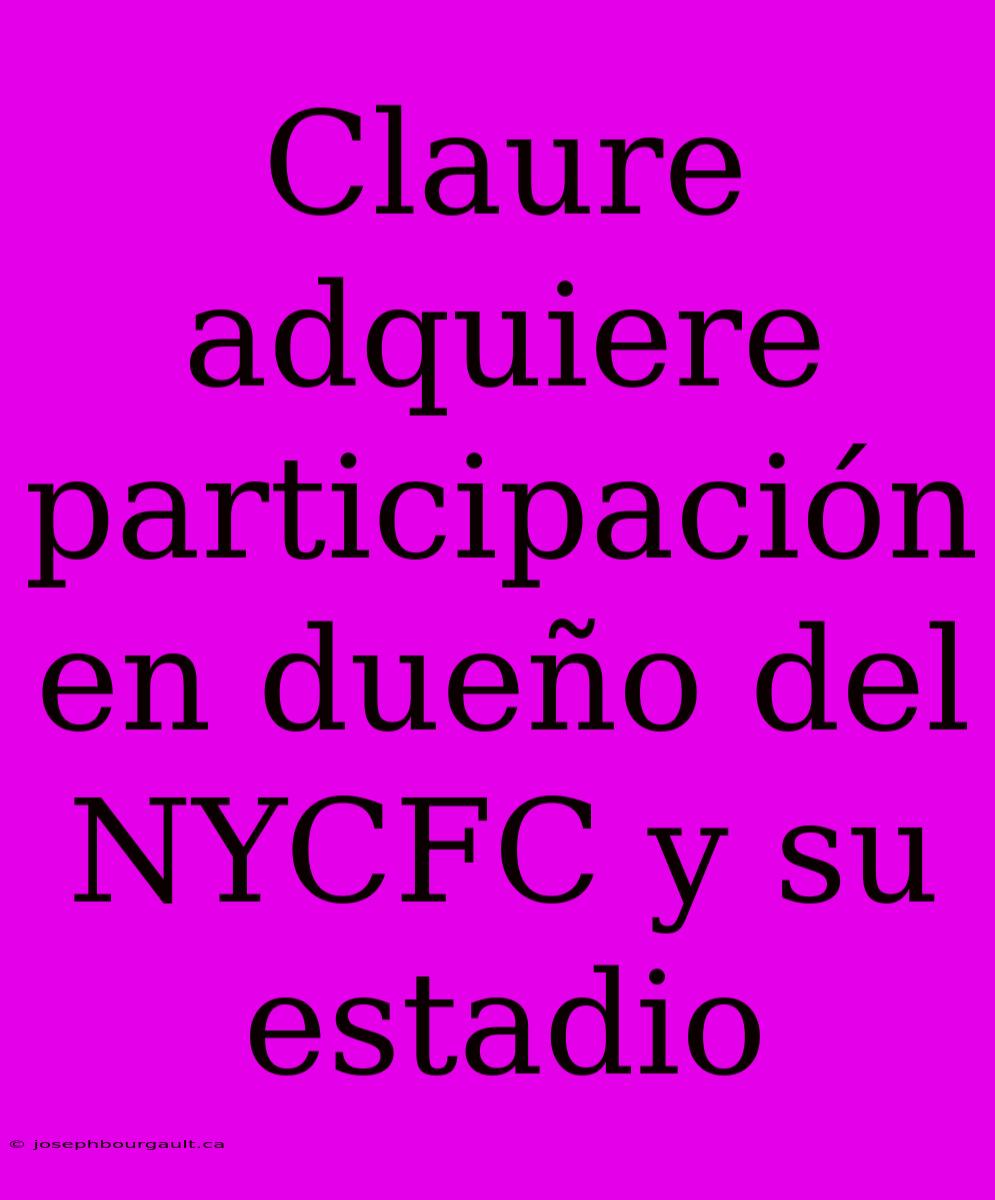 Claure adquiere participación en dueño del NYCFC y su estadio

© josephbourgault.ca